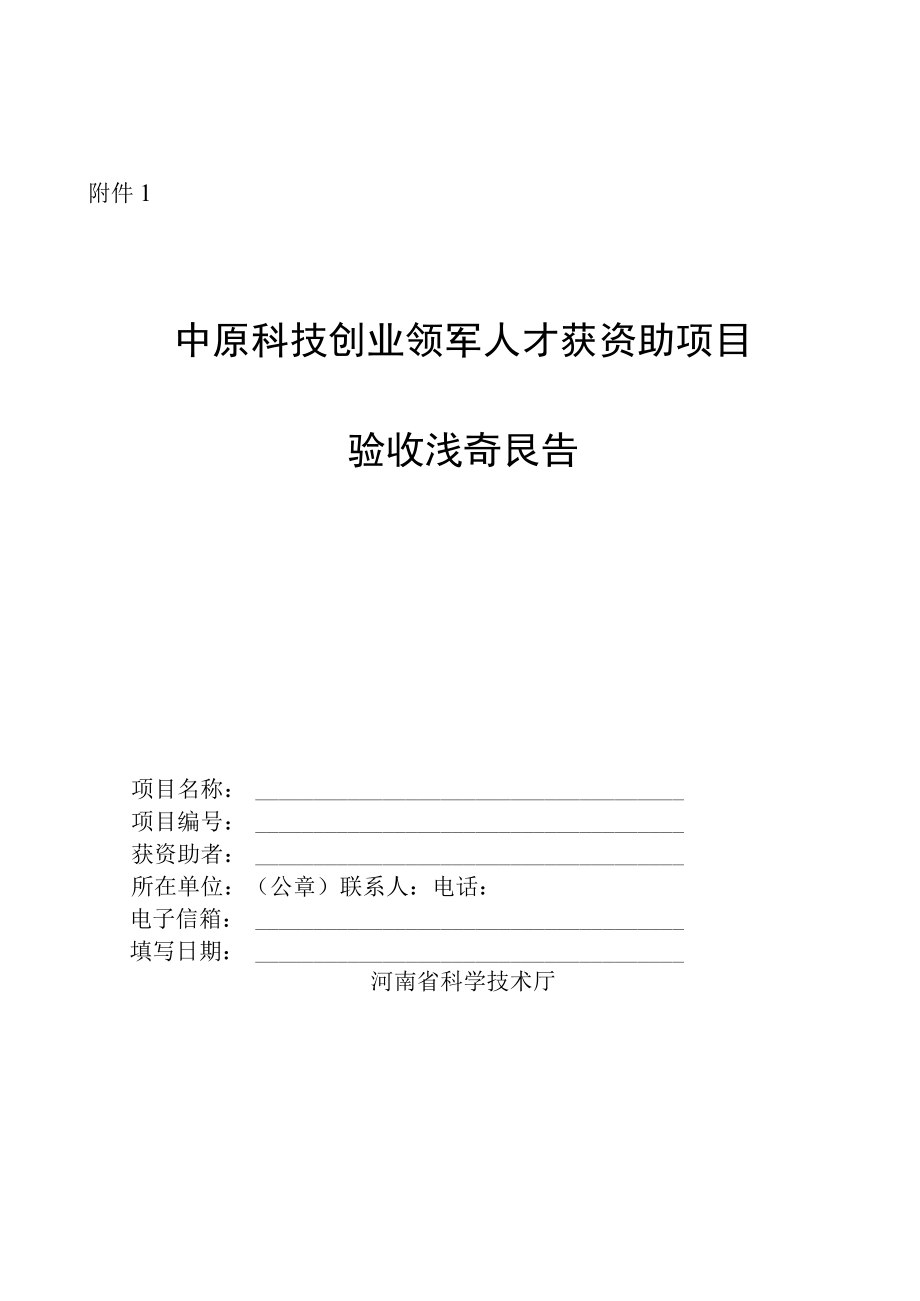 附件 1

中原科技创业领军人才获资助项目

验收浅奇艮告

项目名称：
项目编号：
获资助者：
所在单位：（公章）联系人：电话：
电子信箱：
填写日期：
河南省科学技术厅